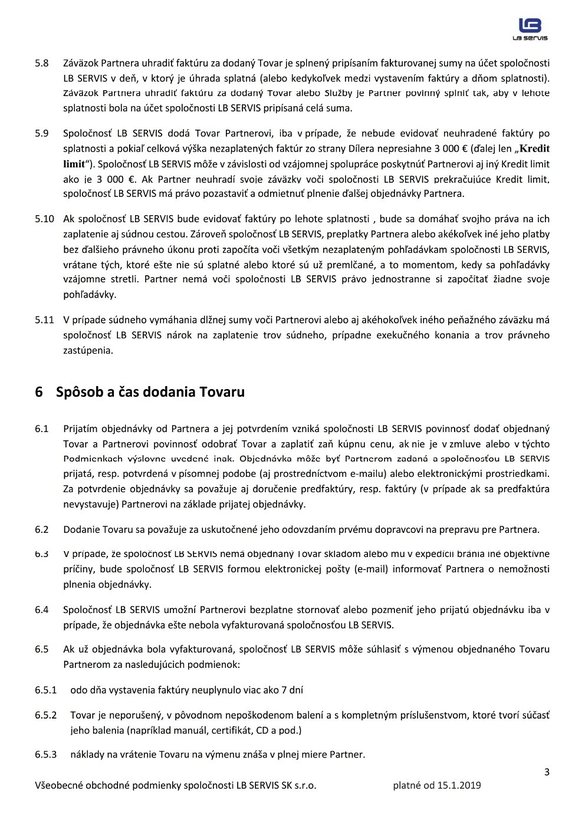 LB SERVIS

5.8 Záväzok Partnera uhradiť faktúru za dodaný Tovar je splnený pripísaním fakturovanej sumy na účet spoločnosti LB SERVIS v deň, v ktorý je úhrada splatná (alebo kedykoľvek medzi vystavením faktúry a dňom splatnosti). Záväzok Partnera uhradiť faktúru za dodaný Tovar alebo Služby je Partner povinný splniť tak, aby v lehote splatnosti bola na účet spoločnosti LB SERVIS pripísaná celá suma.

5.9 Spoločnosť LB SERVIS dodá Tovar Partnerovi, iba v prípade, že nebude evidovať neuhradené faktúry po splatnosti a pokiaľ celková výška nezaplatených faktúr zo strany Dílera nepresiahne 3 000 € (ďalej len „Kredit limit"). Spoločnosť LB SERVIS môže v závislosti od vzájomnej spolupráce poskytnúť Partnerovi aj iný Kredit limit ako je 3 000 €. Ak Partner neuhradí svoje záväzky voči spoločnosti LB SERVIS prekračujúce Kredit limit, spoločnosť LB SERVIS má právo pozastaviť a odmietnuť plnenie ďalšej objednávky Partnera.

5.10 Ak spoločnosť LB SERVIS bude evidovať faktúry po lehote splatnosti , bude sa domáhať svojho práva na ich zaplatenie aj súdnou cestou. Zároveň spoločnosť LB SERVIS, preplatky Partnera alebo akékoľvek iné jeho platby bez ďalšieho právneho úkonu proti započíta voči všetkým nezaplateným pohľadávkam spoločnosti LB SERVIS, vrátane tých, ktoré ešte nie sú splatné alebo ktoré sú už premlčané, a to momentom, kedy sa pohľadávky vzájomne stretli. Partner nemá voči spoločnosti LB SERVIS právo jednostranne si započítať žiadne svoje pohľadávky.

5.11 V prípade súdneho vymáhania dlžnej sumy voči Partnerovi alebo aj akéhokoľvek iného peňažného záväzku má spoločnosť LB SERVIS nárok na zaplatenie trov súdneho, prípadne exekučného konania a trov právneho zastúpenia.

6 Spôsob a čas dodania Tovaru

6.1 Prijatím objednávky od Partnera a jej potvrdením vzniká spoločnosti LB SERVIS povinnosť dodať objednaný Tovar a Partnerovi povinnosť odobrať Tovar a zaplatiť zaň kúpnu cenu, ak nie je v zmluve alebo v týchto Podmienkach výslovne uvedené inak. Objednávka môže byť Partnerom zadaná a spoločnosťou LB SERVIS prijatá, resp. potvrdená v písomnej podobe (aj prostredníctvom e-mailu) alebo elektronickými prostriedkami. Za potvrdenie objednávky sa považuje aj doručenie predfaktúry, resp. faktúry (v prípade ak sa predfaktúra nevystavuje) Partnerovi na základe prijatej objednávky.

6.2 Dodanie Tovaru sa považuje za uskutočnené jeho odovzdaním prvému dopravcovi na prepravu pre Partnera.

6.3 V prípade, že spoločnosť LB SERVIS nemá objednaný Tovar skladom alebo mu v expedícii bránia iné objektívne príčiny, bude spoločnosť LB SERVIS formou elektronickej pošty (e-mail) informovať Partnera o nemožnosti plnenia objednávky.

6.4 Spoločnosť LB SERVIS umožní Partnerovi bezplatne stornovať alebo pozmeniť jeho prijatú objednávku iba v prípade, že objednávka ešte nebola vyfakturovaná spoločnosťou LB SERVIS.

6.5 Ak už objednávka bola vyfakturovaná, spoločnosť LB SERVIS môže súhlasiť s výmenou objednaného Tovaru Partnerom za nasledujúcich podmienok:

6.5.1 odo dňa vystavenia faktúry neuplynulo viac ako 7 dní

6.5.2 Tovar je neporušený, v pôvodnom nepoškodenom balení a s kompletným príslušenstvom, ktoré tvorí súčasť jeho balenia (napríklad manuál, certifikát, CD a pod.)

6.5.3 náklady na vrátenie Tovaru na výmenu znáša v plnej miere Partner.

3

Všeobecné obchodné podmienky spoločnosti LB SERVIS SK s.r.o. platné od 15.1.2019